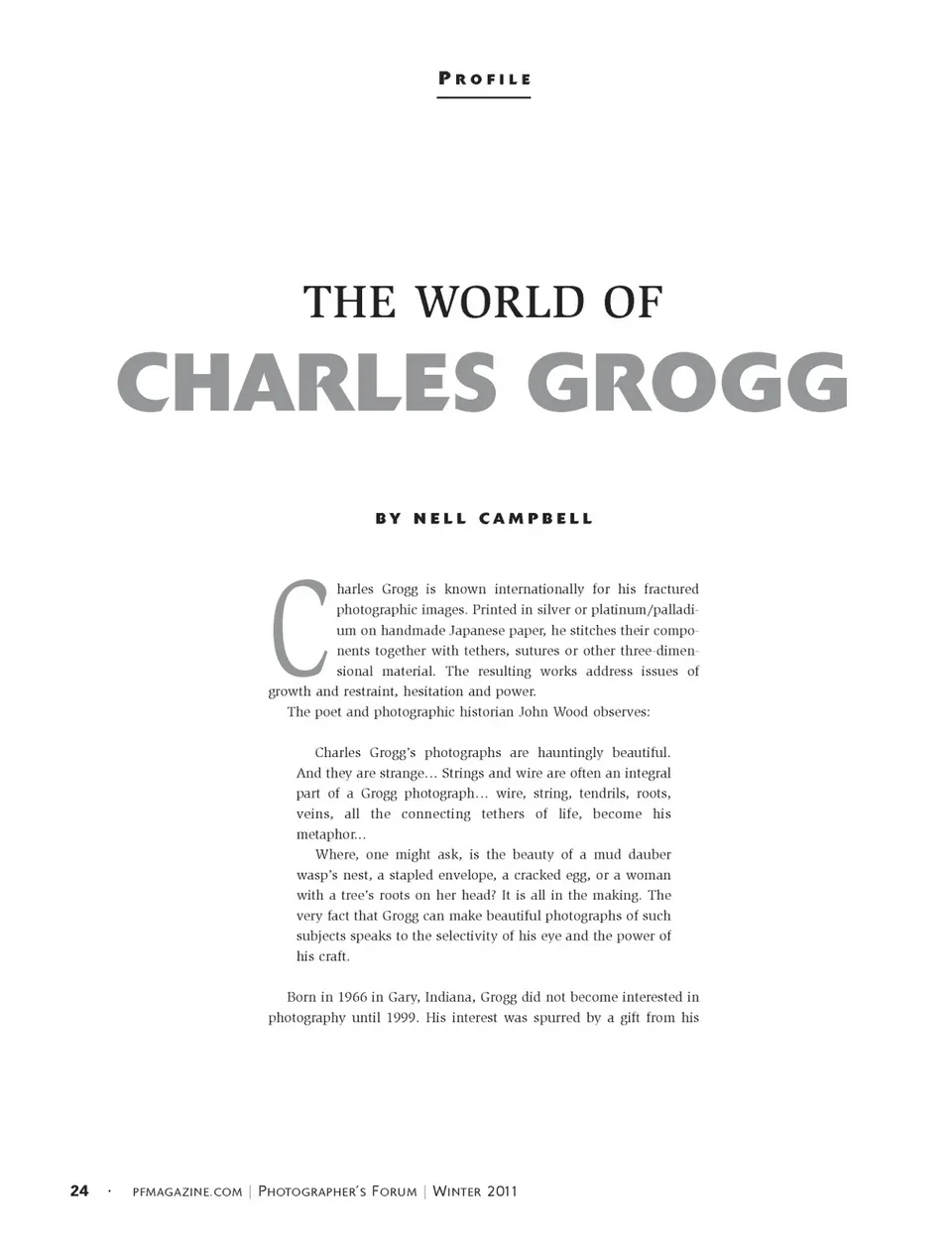 PROFILE

THE WORLD OF
CHARLES GROGG

BY NELL CAMPBELL

Charles Grogg is known internationally for his fractured photographic images. Printed in silver or platinum/palladium on handmade Japanese paper, he stitches their components together with tethers, sutures or other three-dimensional material. The resulting works address issues of growth and restraint, hesitation and power.

The poet and photographic historian John Wood observes:

Charles Grogg's photographs are hauntingly beautiful. And they are strange... Strings and wire are often an integral part of a Grogg photograph... wire, string, tendrils, roots, veins, all the connecting tethers of life, become his metaphor...

Where, one might ask, is the beauty of a mud dauber wasp's nest, a stapled envelope, a cracked egg, or a woman with a tree's roots on her head? It is all in the making. The very fact that Grogg can make beautiful photographs of such subjects speaks to the selectivity of his eye and the power of his craft.

Born in 1966 in Gary, Indiana, Grogg did not become interested in photography until 1999. His interest was spurred by a gift from his

24 · PFMAGAZINE.COM | PHOTOGRAPHER'S FORUM | WINTER 2011